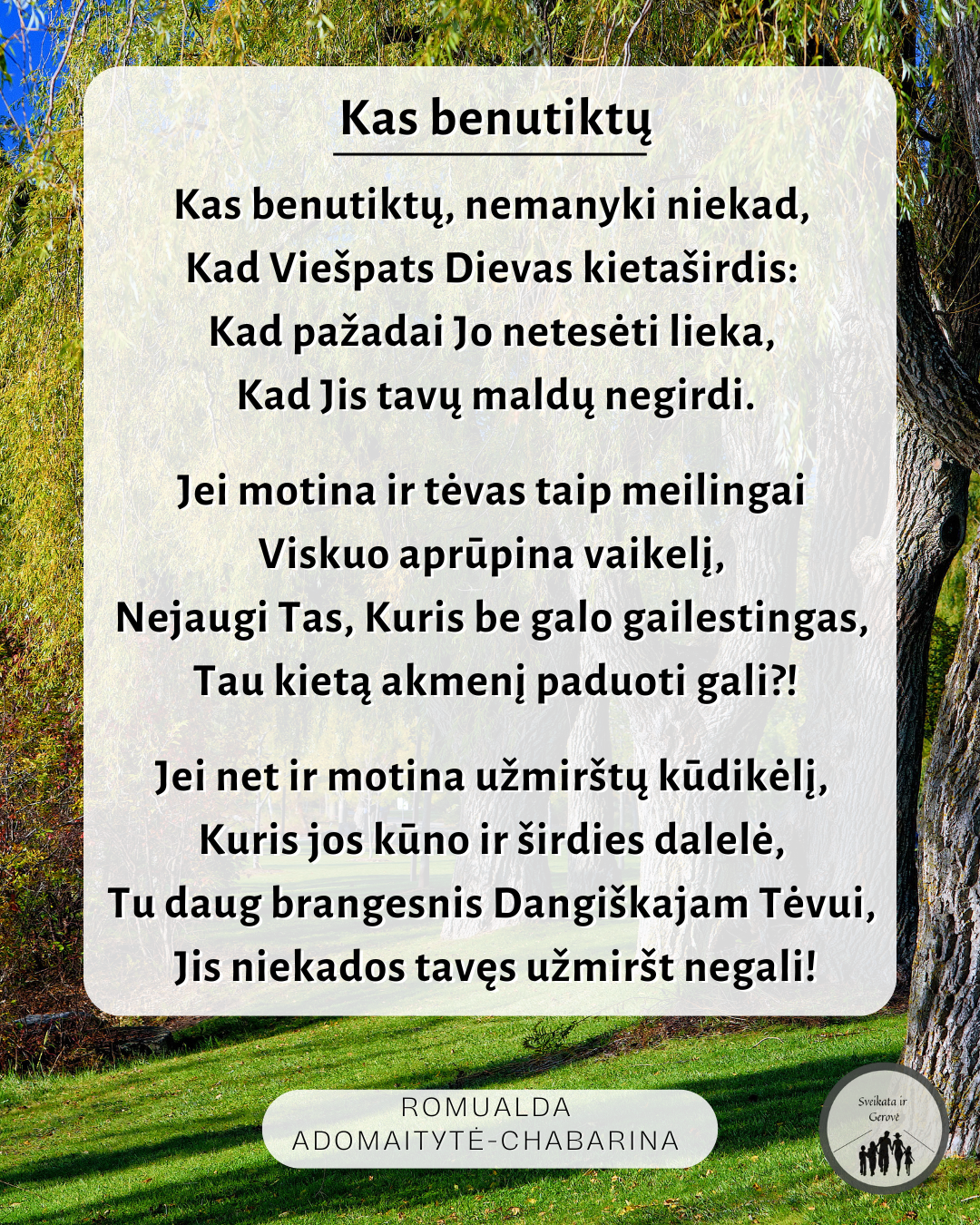 Kas benutiktų

Kas benutiktų, nemanyki niekad,
Kad Viešpats Dievas kietaširdis:
Kad pažadai Jo netesėti lieka,
Kad Jis tavų maldų negirdi.

Jei motina ir tėvas taip meilingai
Viskuo aprūpina vaikelį,
Nejaugi Tas, Kuris be galo gailestingas,
Tau kietą akmenį paduoti gali?!

Jei net ir motina užmirštų kūdikėlį,
Kuris jos kūno ir širdies dalelė,
Tu daug brangesnis Dangiškajam Tėvui,
Jis niekados tavęs užmiršt negali!

ROMUALDA
ADOMAITYTĖ-CHABARINA

Sveikata ir
Gerovė